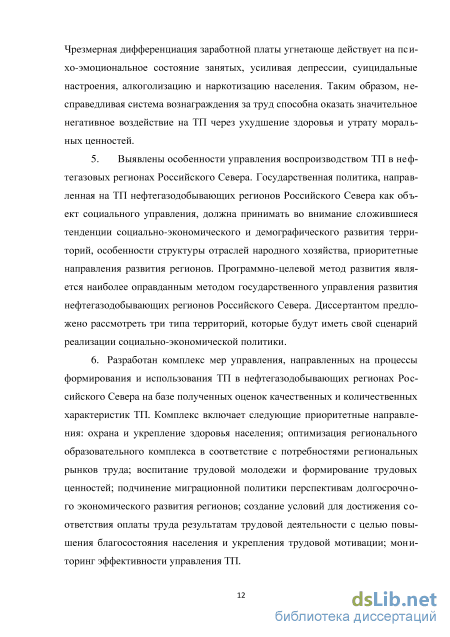 Чрезмерная дифференциация заработной платы угнетающе действует на психо-эмоциональное состояние занятых, усиливая депрессии, суицидальные настроения, алкоголизацию и наркотизацию населения. Таким образом, несправедливая система вознаграждения за труд способна оказать значительное негативное воздействие на ТП через ухудшение здоровья и утрату моральных ценностей.

5. Выявлены особенности управления воспроизводством ТП в нефтегазовых регионах Российского Севера. Государственная политика, направленная на ТП нефтегазодобывающих регионов Российского Севера как объект социального управления, должна принимать во внимание сложившиеся тенденции социально-экономического и демографического развития территорий, особенности структуры отраслей народного хозяйства, приоритетные направления развития регионов. Программно-целевой метод развития является наиболее оправданным методом государственного управления развития нефтегазодобывающих регионов Российского Севера. Диссертантом предложено рассмотреть три типа территорий, которые будут иметь свой сценарий реализации социально-экономической политики.

6. Разработан комплекс мер управления, направленных на процессы формирования и использования ТП в нефтегазодобывающих регионах Российского Севера на базе полученных оценок качественных и количественных характеристик ТП. Комплекс включает следующие приоритетные направления: охрана и укрепление здоровья населения; оптимизация регионального образовательного комплекса в соответствие с потребностями региональных рынков труда; воспитание трудовой молодежи и формирование трудовых ценностей; подчинение миграционной политики перспективам долгосрочного экономического развития регионов; создание условий для достижения соответствия оплаты труда результатам трудовой деятельности с целью повышения благосостояния населения и укрепления трудовой мотивации; мониторинг эффективности управления ТП.

12

dsLib.net
библиотека диссертаций